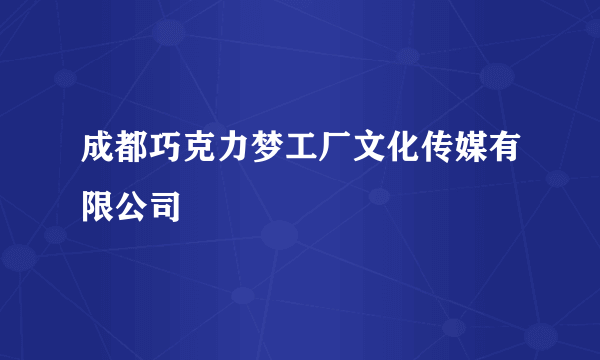 成都巧克力梦工厂文化传媒有限公司